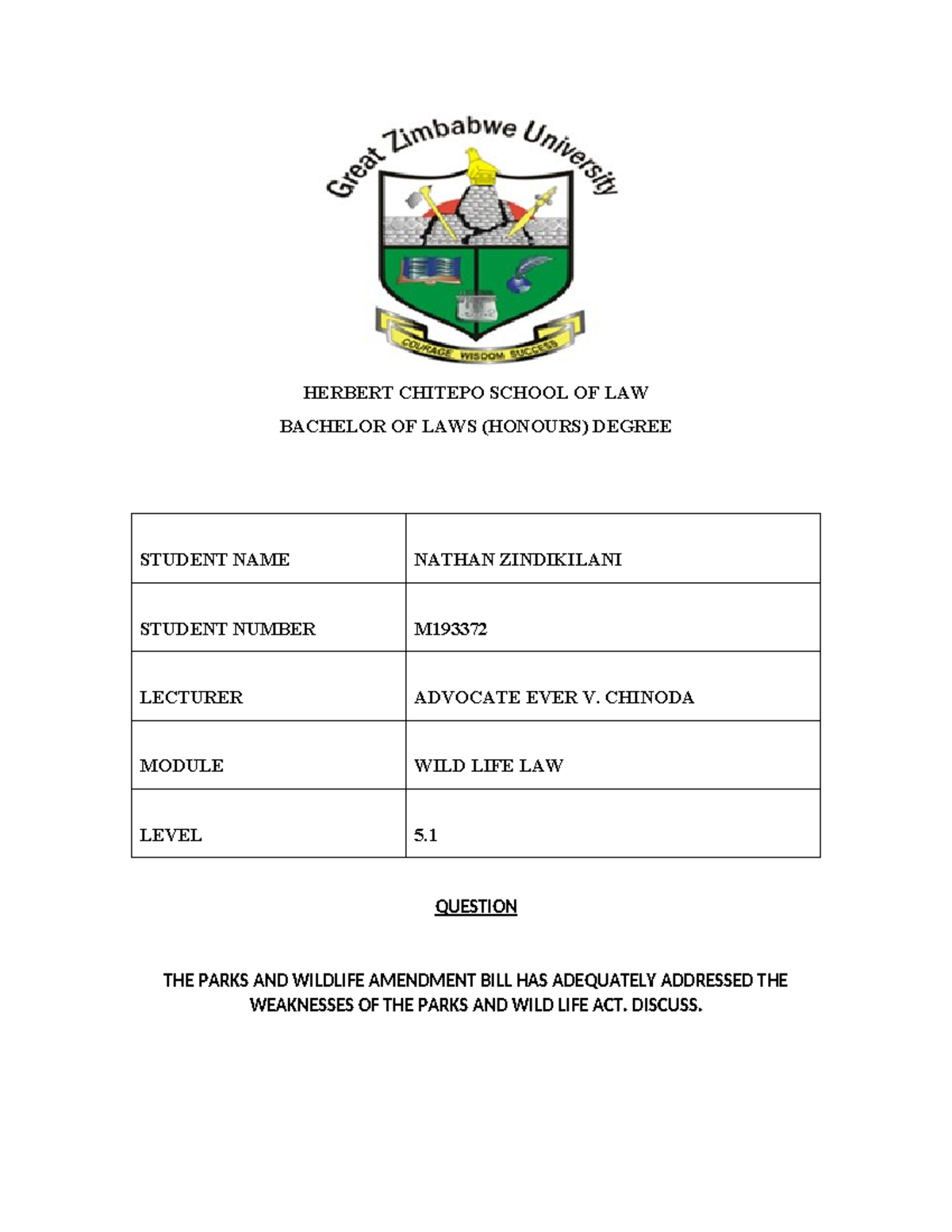 Great Zimbabwe University

COURAGE WISDOM SUCCESS

HERBERT CHITEPO SCHOOL OF LAW

BACHELOR OF LAWS (HONOURS) DEGREE

| STUDENT NAME | NATHAN ZINDIKILANI |
|---|---|
| STUDENT NUMBER | M193372 |
| LECTURER | ADVOCATE EVER V. CHINODA |
| MODULE | WILD LIFE LAW |
| LEVEL | 5.1 |

QUESTION

THE PARKS AND WILDLIFE AMENDMENT BILL HAS ADEQUATELY ADDRESSED THE WEAKNESSES OF THE PARKS AND WILD LIFE ACT. DISCUSS.